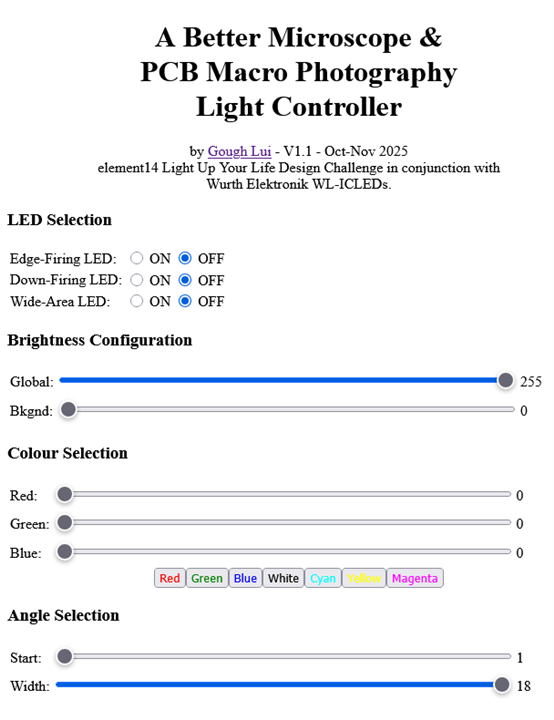 A Better Microscope &
PCB Macro Photography
Light Controller

by Gough Lui - V1.1 - Oct-Nov 2025
element14 Light Up Your Life Design Challenge in conjunction with Wurth Elektronik WL-ICLEDs.

LED Selection

Edge-Firing LED: ON OFF
Down-Firing LED: ON OFF
Wide-Area LED: ON OFF

Brightness Configuration

Global: 255
Bkgnd: 0

Colour Selection

Red: 0
Green: 0
Blue: 0

Red Green Blue White Cyan Yellow Magenta

Angle Selection

Start: 1
Width: 18